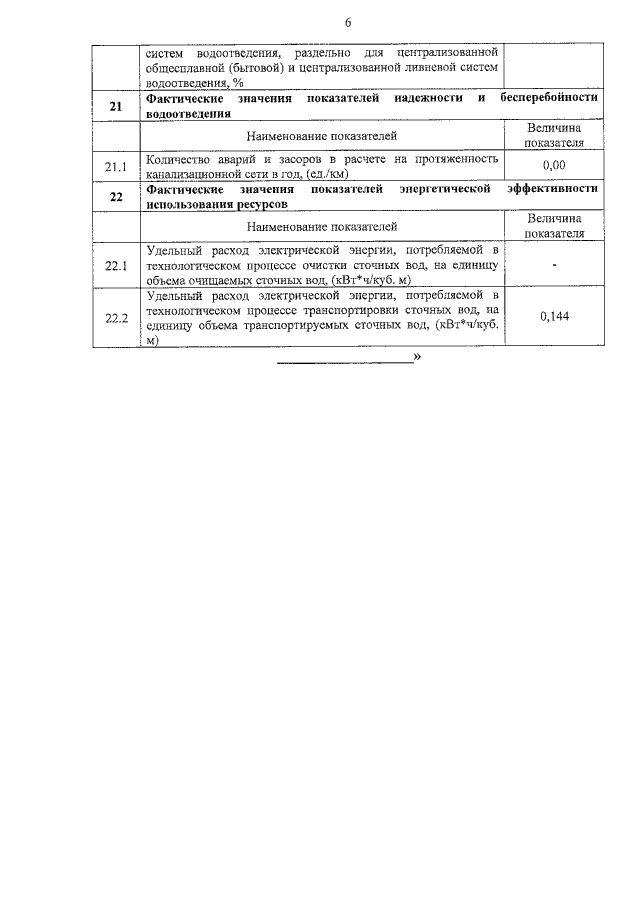 6

|  | систем водоотведения, раздельно для централизованной общесплавной (бытовой) и централизованной ливневой систем водоотведения, % |  |
|---|---|---|
| 21 | Фактические значения показателей надежности и бесперебойности водоотведения |  |
|  | Наименование показателей | Величина показателя |
| 21.1 | Количество аварий и засоров в расчете на протяженность канализационной сети в год, (ед./км) | 0,00 |
| 22 | Фактические значения показателей энергетической эффективности использования ресурсов |  |
|  | Наименование показателей | Величина показателя |
| 22.1 | Удельный расход электрической энергии, потребляемой в технологическом процессе очистки сточных вод, на единицу объема очищаемых сточных вод, (кВт*ч/куб. м) | - |
| 22.2 | Удельный расход электрической энергии, потребляемой в технологическом процессе транспортировки сточных вод, на единицу объема транспортируемых сточных вод, (кВт*ч/куб. м) | 0,144 |

____»